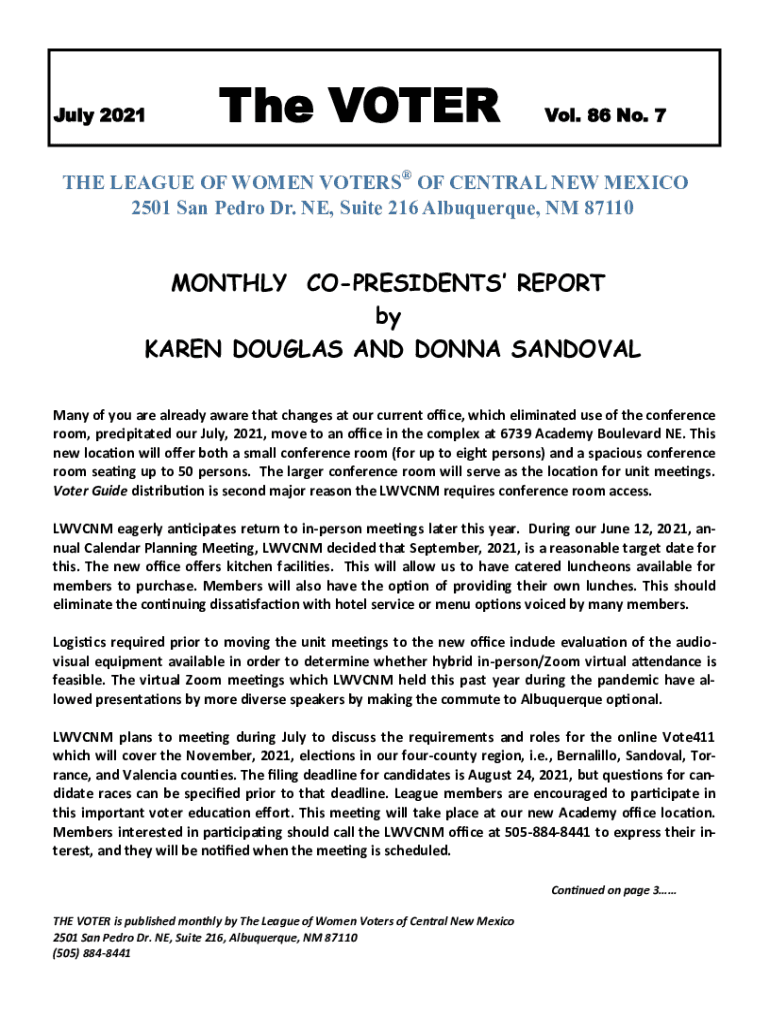 July 2021 The VOTER Vol. 86 No. 7

THE LEAGUE OF WOMEN VOTERS® OF CENTRAL NEW MEXICO
2501 San Pedro Dr. NE, Suite 216 Albuquerque, NM 87110

MONTHLY CO-PRESIDENTS' REPORT
by
KAREN DOUGLAS AND DONNA SANDOVAL

Many of you are already aware that changes at our current office, which eliminated use of the conference room, precipitated our July, 2021, move to an office in the complex at 6739 Academy Boulevard NE. This new location will offer both a small conference room (for up to eight persons) and a spacious conference room seating up to 50 persons. The larger conference room will serve as the location for unit meetings. Voter Guide distribution is second major reason the LWVCNM requires conference room access.

LWVCNM eagerly anticipates return to in-person meetings later this year. During our June 12, 2021, annual Calendar Planning Meeting, LWVCNM decided that September, 2021, is a reasonable target date for this. The new office offers kitchen facilities. This will allow us to have catered luncheons available for members to purchase. Members will also have the option of providing their own lunches. This should eliminate the continuing dissatisfaction with hotel service or menu options voiced by many members.

Logistics required prior to moving the unit meetings to the new office include evaluation of the audio-visual equipment available in order to determine whether hybrid in-person/Zoom virtual attendance is feasible. The virtual Zoom meetings which LWVCNM held this past year during the pandemic have allowed presentations by more diverse speakers by making the commute to Albuquerque optional.

LWVCNM plans to meeting during July to discuss the requirements and roles for the online Vote411 which will cover the November, 2021, elections in our four-county region, i.e., Bernalillo, Sandoval, Torrance, and Valencia counties. The filing deadline for candidates is August 24, 2021, but questions for candidate races can be specified prior to that deadline. League members are encouraged to participate in this important voter education effort. This meeting will take place at our new Academy office location. Members interested in participating should call the LWVCNM office at 505-884-8441 to express their interest, and they will be notified when the meeting is scheduled.

Continued on page 3……

THE VOTER is published monthly by The League of Women Voters of Central New Mexico
2501 San Pedro Dr. NE, Suite 216, Albuquerque, NM 87110
(505) 884-8441